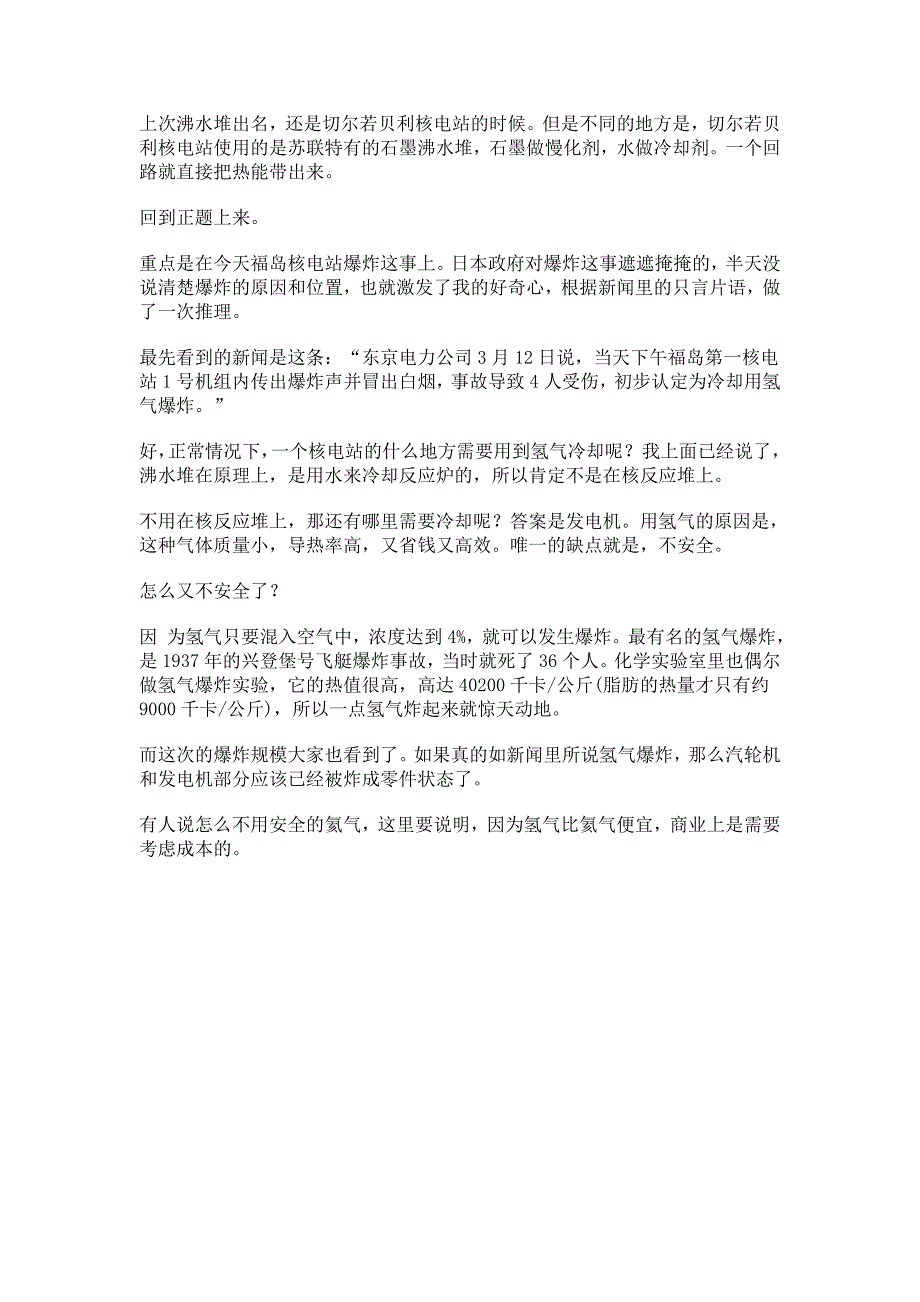 上次沸水堆出名，还是切尔若贝利核电站的时候。但是不同的地方是，切尔若贝利核电站使用的是苏联特有的石墨沸水堆，石墨做慢化剂，水做冷却剂。一个回路就直接把热能带出来。

回到正题上来。

重点是在今天福岛核电站爆炸这事上。日本政府对爆炸这事遮遮掩掩的，半天没说清楚爆炸的原因和位置，也就激发了我的好奇心，根据新闻里的只言片语，做了一次推理。

最先看到的新闻是这条：“东京电力公司 3 月 12 日说，当天下午福岛第一核电站 1 号机组内传出爆炸声并冒出白烟，事故导致 4 人受伤，初步认定为冷却用氢气爆炸。”

好，正常情况下，一个核电站的什么地方需要用到氢气冷却呢？我上面已经说了，沸水堆在原理上，是用水来冷却反应炉的，所以肯定不是在核反应堆上。

不用在核反应堆上，那还有哪里需要冷却呢？答案是发电机。用氢气的原因是，这种气体质量小，导热率高，又省钱又高效。唯一的缺点就是，不安全。

怎么又不安全了？

因 为氢气只要混入空气中，浓度达到 4%，就可以发生爆炸。最有名的氢气爆炸，是 1937 年的兴登堡号飞艇爆炸事故，当时就死了 36 个人。化学实验室里也偶尔做氢气爆炸实验，它的热值很高，高达 40200 千卡/公斤(脂肪的热量才只有约 9000 千卡/公斤)，所以一点氢气炸起来就惊天动地。

而这次的爆炸规模大家也看到了。如果真的如新闻里所说氢气爆炸，那么汽轮机和发电机部分应该已经被炸成零件状态了。

有人说怎么不用安全的氦气，这里要说明，因为氢气比氦气便宜，商业上是需要考虑成本的。